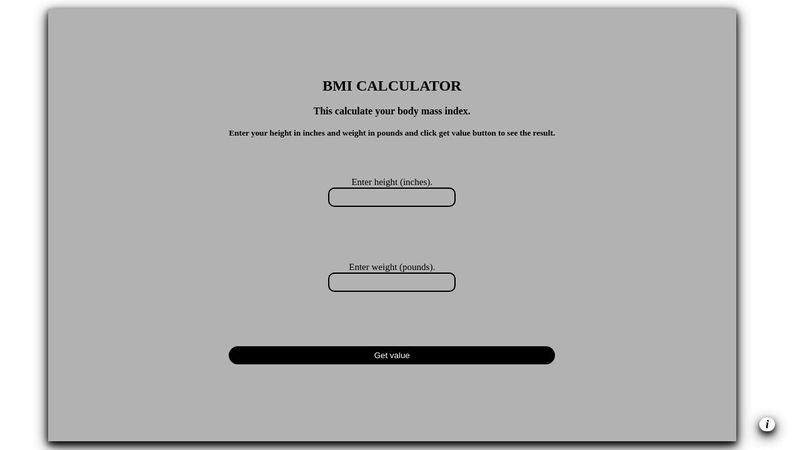 BMI CALCULATOR

This calculate your body mass index.

Enter your height in inches and weight in pounds and click get value button to see the result.

Enter height (inches).

Enter weight (pounds).

Get value

i